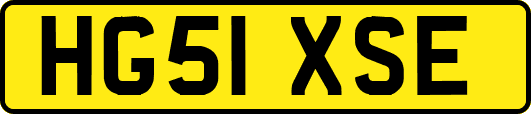 HG51 XSE